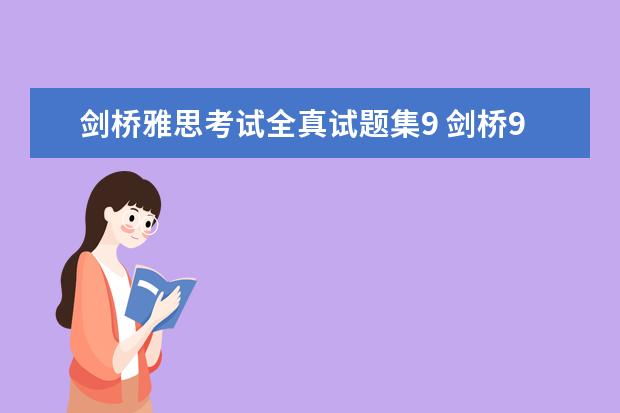 剑桥雅思考试全真试题集9 剑桥9